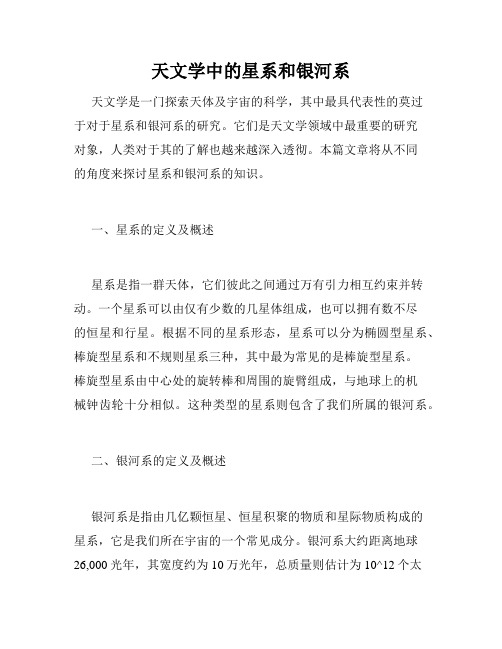 天文学中的星系和银河系

天文学是一门探索天体及宇宙的科学，其中最具代表性的莫过于对于星系和银河系的研究。它们是天文学领域中最重要的研究对象，人类对于其的了解也越来越深入透彻。本篇文章将从不同的角度来探讨星系和银河系的知识。

一、星系的定义及概述

星系是指一群天体，它们彼此之间通过万有引力相互约束并转动。一个星系可以由仅有少数的几星体组成，也可以拥有数不尽的恒星和行星。根据不同的星系形态，星系可以分为椭圆型星系、棒旋型星系和不规则星系三种，其中最为常见的是棒旋型星系。棒旋型星系由中心处的旋转棒和周围的旋臂组成，与地球上的机械钟齿轮十分相似。这种类型的星系则包含了我们所属的银河系。

二、银河系的定义及概述

银河系是指由几亿颗恒星、恒星积聚的物质和星际物质构成的星系，它是我们所在宇宙的一个常见成分。银河系大约距离地球26,000光年，其宽度约为10万光年，总质量则估计为10^12个太